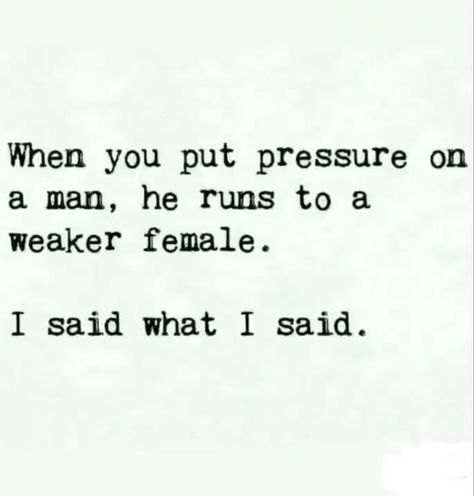 When you put pressure on a man, he runs to a weaker female.

I said what I said.